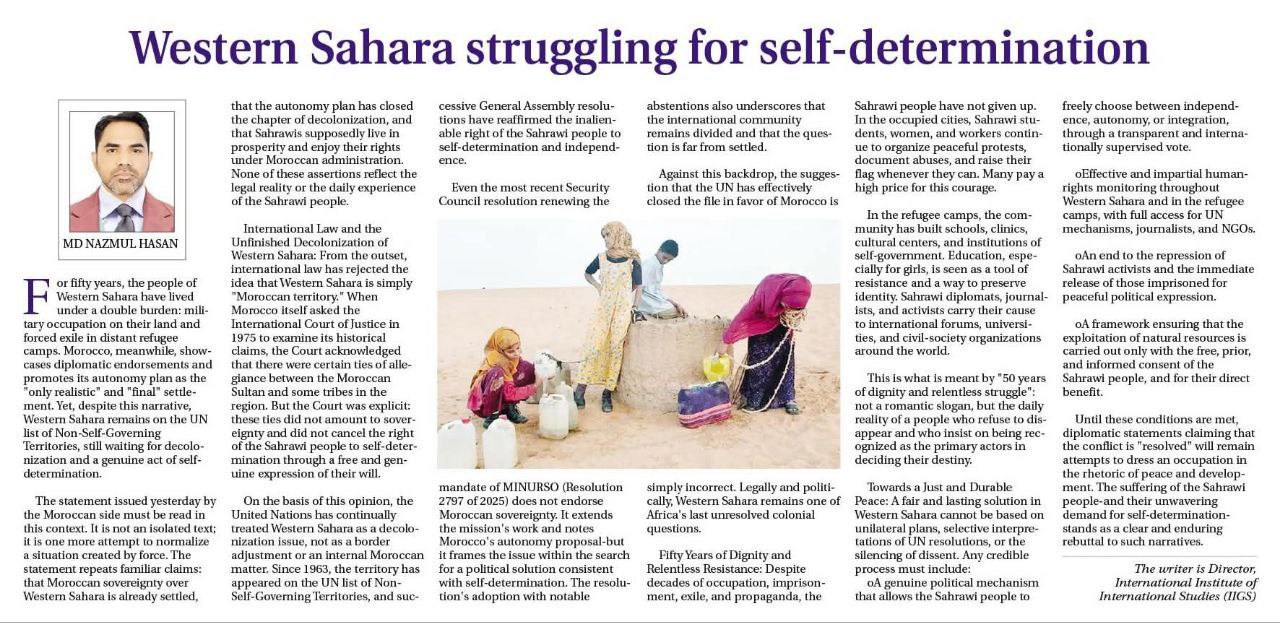 Western Sahara struggling for self-determination

MD NAZMUL HASAN

For fifty years, the people of Western Sahara have lived under a double burden: military occupation on their land and forced exile in distant refugee camps. Morocco, meanwhile, showcases diplomatic endorsements and promotes its autonomy plan as the "only realistic" and "final" settlement. Yet, despite this narrative, Western Sahara remains on the UN list of Non-Self-Governing Territories, still waiting for decolonization and a genuine act of self-determination.

The statement issued yesterday by the Moroccan side must be read in this context. It is not an isolated text; it is one more attempt to normalize a situation created by force. The statement repeats familiar claims: that Moroccan sovereignty over Western Sahara is already settled, that the autonomy plan has closed the chapter of decolonization, and that Sahrawis supposedly live in prosperity and enjoy their rights under Moroccan administration. None of these assertions reflect the legal reality or the daily experience of the Sahrawi people.

International Law and the Unfinished Decolonization of Western Sahara: From the outset, international law has rejected the idea that Western Sahara is simply "Moroccan territory." When Morocco itself asked the International Court of Justice in 1975 to examine its historical claims, the Court acknowledged that there were certain ties of allegiance between the Moroccan Sultan and some tribes in the region. But the Court was explicit: these ties did not amount to sovereignty and did not cancel the right of the Sahrawi people to self-determination through a free and genuine expression of their will.

On the basis of this opinion, the United Nations has continually treated Western Sahara as a decolonization issue, not as a border adjustment or an internal Moroccan matter. Since 1963, the territory has appeared on the UN list of Non-Self-Governing Territories, and successive General Assembly resolutions have reaffirmed the inalienable right of the Sahrawi people to self-determination and independence.

Even the most recent Security Council resolution renewing the mandate of MINURSO (Resolution 2797 of 2025) does not endorse Moroccan sovereignty. It extends the mission's work and notes Morocco's autonomy proposal-but it frames the issue within the search for a political solution consistent with self-determination. The resolution's adoption with notable abstentions also underscores that the international community remains divided and that the question is far from settled.

Against this backdrop, the suggestion that the UN has effectively closed the file in favor of Morocco is simply incorrect. Legally and politically, Western Sahara remains one of Africa's last unresolved colonial questions.

Fifty Years of Dignity and Relentless Resistance: Despite decades of occupation, imprisonment, exile, and propaganda, the Sahrawi people have not given up. In the occupied cities, Sahrawi students, women, and workers continue to organize peaceful protests, document abuses, and raise their flag whenever they can. Many pay a high price for this courage.

In the refugee camps, the community has built schools, clinics, cultural centers, and institutions of self-government. Education, especially for girls, is seen as a tool of resistance and a way to preserve identity. Sahrawi diplomats, journalists, and activists carry their cause to international forums, universities, and civil-society organizations around the world.

This is what is meant by "50 years of dignity and relentless struggle": not a romantic slogan, but the daily reality of a people who refuse to disappear and who insist on being recognized as the primary actors in deciding their destiny.

Towards a Just and Durable Peace: A fair and lasting solution in Western Sahara cannot be based on unilateral plans, selective interpretations of UN resolutions, or the silencing of dissent. Any credible process must include:

oA genuine political mechanism that allows the Sahrawi people to freely choose between independence, autonomy, or integration, through a transparent and internationally supervised vote.

oEffective and impartial human-rights monitoring throughout Western Sahara and in the refugee camps, with full access for UN mechanisms, journalists, and NGOs.

oAn end to the repression of Sahrawi activists and the immediate release of those imprisoned for peaceful political expression.

oA framework ensuring that the exploitation of natural resources is carried out only with the free, prior, and informed consent of the Sahrawi people, and for their direct benefit.

Until these conditions are met, diplomatic statements claiming that the conflict is "resolved" will remain attempts to dress an occupation in the rhetoric of peace and development. The suffering of the Sahrawi people-and their unwavering demand for self-determination-stands as a clear and enduring rebuttal to such narratives.

The writer is Director, International Institute of International Studies (IIGS)